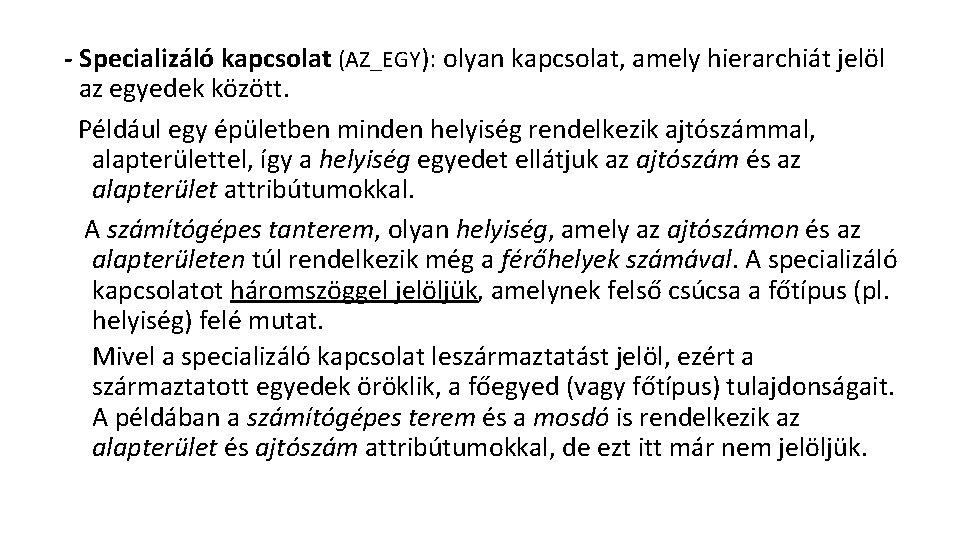 - Specializáló kapcsolat (AZ_EGY): olyan kapcsolat, amely hierarchiát jelöl az egyedek között.

Például egy épületben minden helyiség rendelkezik ajtószámmal, alapterülettel, így a helyiség egyedet ellátjuk az ajtószám és az alapterület attribútumokkal.

A számítógépes tanterem, olyan helyiség, amely az ajtószámon és az alapterületen túl rendelkezik még a férőhelyek számával. A specializáló kapcsolatot háromszöggel jelöljük, amelynek felső csúcsa a főtípus (pl. helyiség) felé mutat.

Mivel a specializáló kapcsolat leszármaztatást jelöl, ezért a származtatott egyedek öröklik, a főegyed (vagy főtípus) tulajdonságait. A példában a számítógépes terem és a mosdó is rendelkezik az alapterület és ajtószám attribútumokkal, de ezt itt már nem jelöljük.